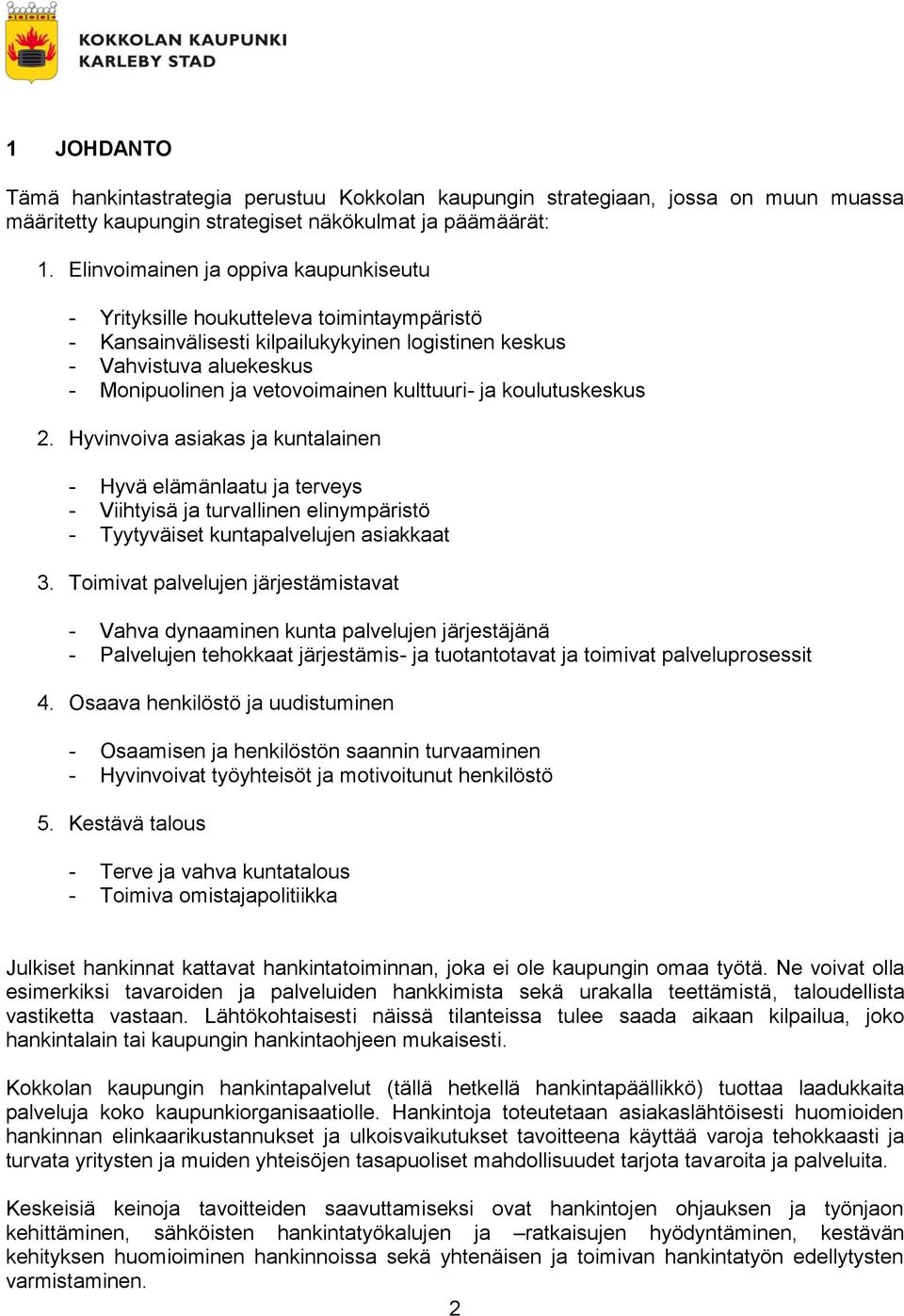 KOKKOLAN KAUPUNKI
KARLEBY STAD

1 JOHDANTO

Tämä hankintastrategia perustuu Kokkolan kaupungin strategiaan, jossa on muun muassa määritetty kaupungin strategiset näkökulmat ja päämäärät:

1. Elinvoimainen ja oppiva kaupunkiseutu

- Yrityksille houkutteleva toimintaympäristö
- Kansainvälisesti kilpailukykyinen logistinen keskus
- Vahvistuva aluekeskus
- Monipuolinen ja vetovoimainen kulttuuri- ja koulutuskeskus

2. Hyvinvoiva asiakas ja kuntalainen

- Hyvä elämänlaatu ja terveys
- Viihtyisä ja turvallinen elinympäristö
- Tyytyväiset kuntapalvelujen asiakkaat

3. Toimivat palvelujen järjestämistavat

- Vahva dynaaminen kunta palvelujen järjestäjänä
- Palvelujen tehokkaat järjestämis- ja tuotantotavat ja toimivat palveluprosessit

4. Osaava henkilöstö ja uudistuminen

- Osaamisen ja henkilöstön saannin turvaaminen
- Hyvinvoivat työyhteisöt ja motivoitunut henkilöstö

5. Kestävä talous

- Terve ja vahva kuntatalous
- Toimiva omistajapolitiikka

Julkiset hankinnat kattavat hankintatoiminnan, joka ei ole kaupungin omaa työtä. Ne voivat olla esimerkiksi tavaroiden ja palveluiden hankkimista sekä urakalla teettämistä, taloudellista vastiketta vastaan. Lähtökohtaisesti näissä tilanteissa tulee saada aikaan kilpailua, joko hankintalain tai kaupungin hankintaohjeen mukaisesti.

Kokkolan kaupungin hankintapalvelut (tällä hetkellä hankintapäällikkö) tuottaa laadukkaita palveluja koko kaupunkiorganisaatiolle. Hankintoja toteutetaan asiakaslähtöisesti huomioiden hankinnan elinkaarikustannukset ja ulkoisvaikutukset tavoitteena käyttää varoja tehokkaasti ja turvata yritysten ja muiden yhteisöjen tasapuoliset mahdollisuudet tarjota tavaroita ja palveluita.

Keskeisiä keinoja tavoitteiden saavuttamiseksi ovat hankintojen ohjauksen ja työnjaon kehittäminen, sähköisten hankintatyökalujen ja –ratkaisujen hyödyntäminen, kestävän kehityksen huomioiminen hankinnoissa sekä yhtenäisen ja toimivan hankintatyön edellytysten varmistaminen.

2